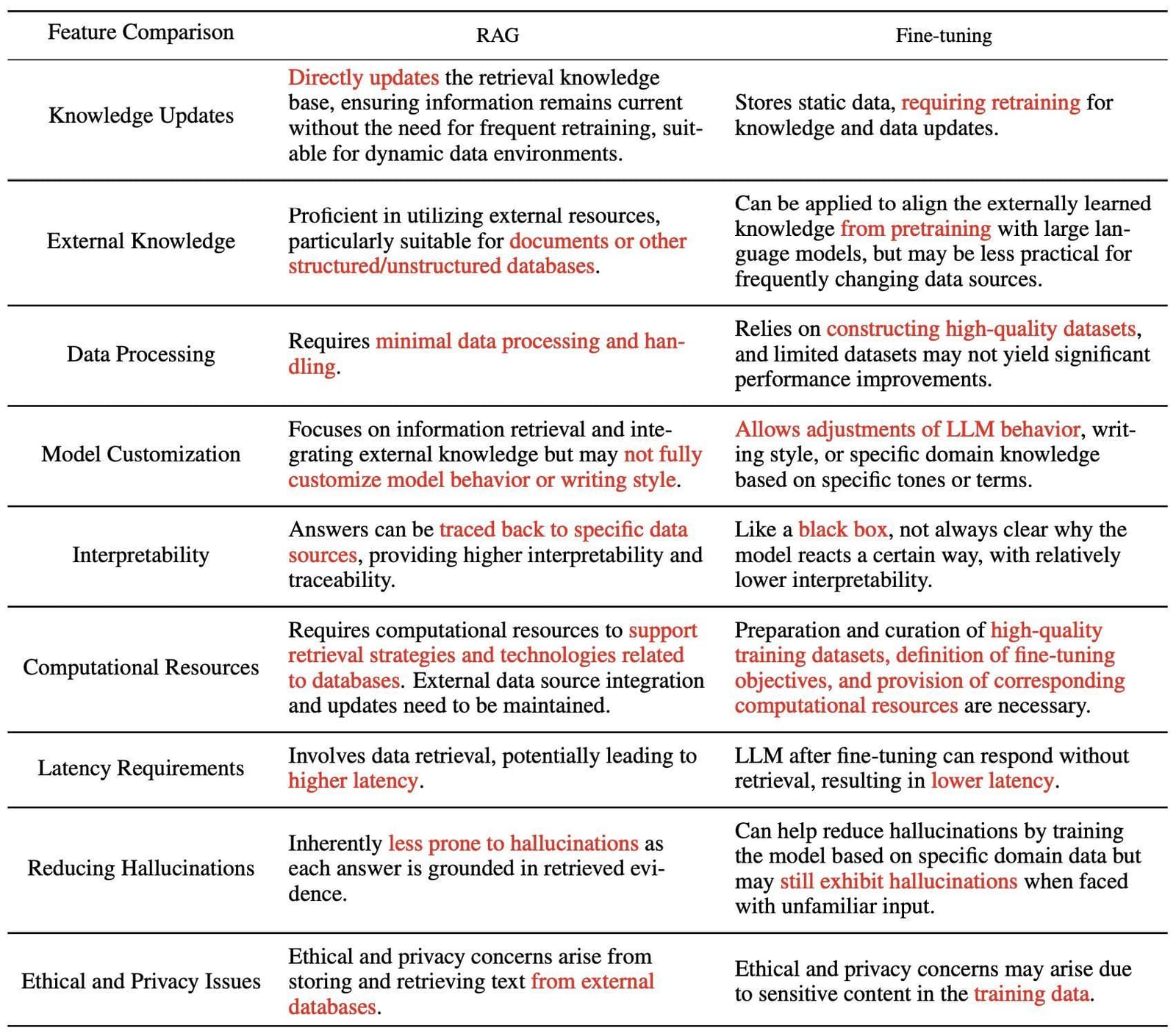 | Feature Comparison | RAG | Fine-tuning |
|---|---|---|
| Knowledge Updates | Directly updates the retrieval knowledge base, ensuring information remains current without the need for frequent retraining, suitable for dynamic data environments. | Stores static data, requiring retraining for knowledge and data updates. |
| External Knowledge | Proficient in utilizing external resources, particularly suitable for documents or other structured/unstructured databases. | Can be applied to align the externally learned knowledge from pretraining with large language models, but may be less practical for frequently changing data sources. |
| Data Processing | Requires minimal data processing and handling. | Relies on constructing high-quality datasets, and limited datasets may not yield significant performance improvements. |
| Model Customization | Focuses on information retrieval and integrating external knowledge but may not fully customize model behavior or writing style. | Allows adjustments of LLM behavior, writing style, or specific domain knowledge based on specific tones or terms. |
| Interpretability | Answers can be traced back to specific data sources, providing higher interpretability and traceability. | Like a black box, not always clear why the model reacts a certain way, with relatively lower interpretability. |
| Computational Resources | Requires computational resources to support retrieval strategies and technologies related to databases. External data source integration and updates need to be maintained. | Preparation and curation of high-quality training datasets, definition of fine-tuning objectives, and provision of corresponding computational resources are necessary. |
| Latency Requirements | Involves data retrieval, potentially leading to higher latency. | LLM after fine-tuning can respond without retrieval, resulting in lower latency. |
| Reducing Hallucinations | Inherently less prone to hallucinations as each answer is grounded in retrieved evidence. | Can help reduce hallucinations by training the model based on specific domain data but may still exhibit hallucinations when faced with unfamiliar input. |
| Ethical and Privacy Issues | Ethical and privacy concerns arise from storing and retrieving text from external databases. | Ethical and privacy concerns may arise due to sensitive content in the training data. |